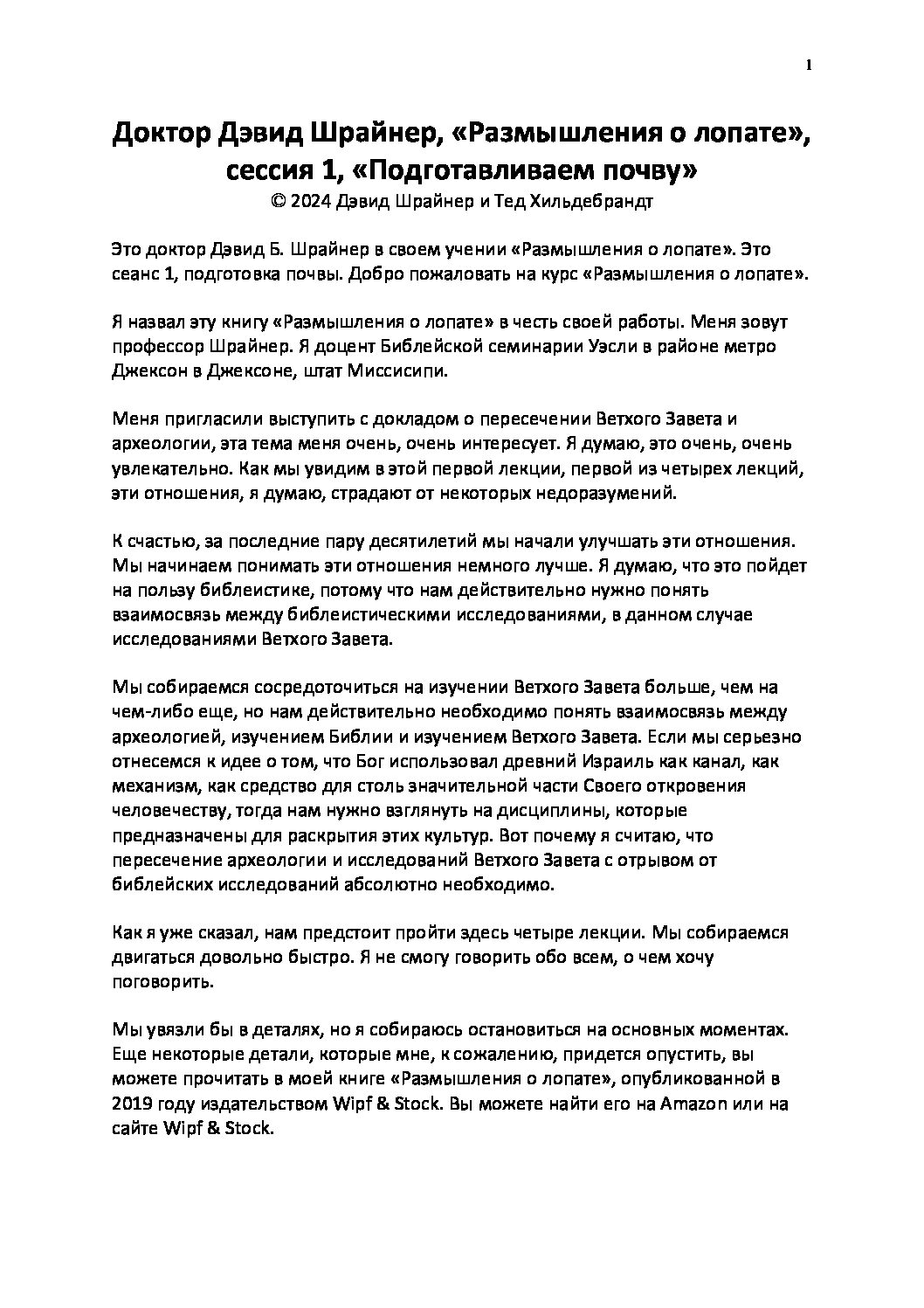 1

Доктор Дэвид Шрайнер, «Размышления о лопате», сессия 1, «Подготавливаем почву»
© 2024 Дэвид Шрайнер и Тед Хильдебрандт

Это доктор Дэвид Б. Шрайнер в своем учении «Размышления о лопате». Это сеанс 1, подготовка почвы. Добро пожаловать на курс «Размышления о лопате».

Я назвал эту книгу «Размышления о лопате» в честь своей работы. Меня зовут профессор Шрайнер. Я доцент Библейской семинарии Уэсли в районе метро Джексон в Джексоне, штат Миссисипи.

Меня пригласили выступить с докладом о пересечении Ветхого Завета и археологии, эта тема меня очень, очень интересует. Я думаю, это очень, очень увлекательно. Как мы увидим в этой первой лекции, первой из четырех лекций, эти отношения, я думаю, страдают от некоторых недоразумений.

К счастью, за последние пару десятилетий мы начали улучшать эти отношения. Мы начинаем понимать эти отношения немного лучше. Я думаю, что это пойдет на пользу библеистике, потому что нам действительно нужно понять взаимосвязь между библеистическими исследованиями, в данном случае исследованиями Ветхого Завета.

Мы собираемся сосредоточиться на изучении Ветхого Завета больше, чем на чем-либо еще, но нам действительно необходимо понять взаимосвязь между археологией, изучением Библии и изучением Ветхого Завета. Если мы серьезно отнесемся к идее о том, что Бог использовал древний Израиль как канал, как механизм, как средство для столь значительной части Своего откровения человечеству, тогда нам нужно взглянуть на дисциплины, которые предназначены для раскрытия этих культур. Вот почему я считаю, что пересечение археологии и исследований Ветхого Завета с отрывом от библейских исследований абсолютно необходимо.

Как я уже сказал, нам предстоит пройти здесь четыре лекции. Мы собираемся двигаться довольно быстро. Я не смогу говорить обо всем, о чем хочу поговорить.

Мы увязли бы в деталях, но я собираюсь остановиться на основных моментах. Еще некоторые детали, которые мне, к сожалению, придется опустить, вы можете прочитать в моей книге «Размышления о лопате», опубликованной в 2019 году издательством Wipf & Stock. Вы можете найти его на Amazon или на сайте Wipf & Stock.